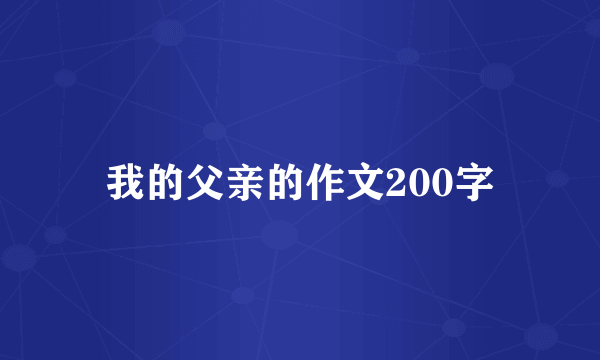 我的父亲的作文200字